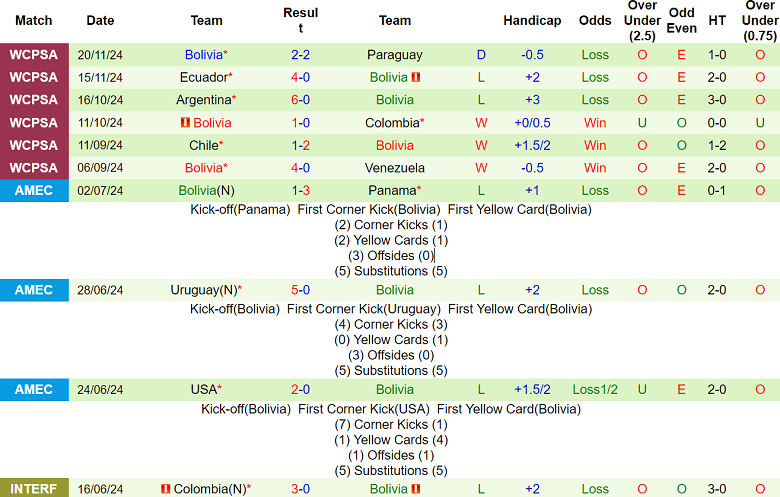 | Match | Date | Team | Result | Team | | Handicap | Odds | Over Under (2.5) | Odd Even | HT | Over Under (0.75) |
|---|---|---|---|---|---|---|---|---|---|---|---|
| WCPSA | 20/11/24 | Bolivia* | 2-2 | Paraguay | D | -0.5 | Loss | O | E | 1-0 | O |
| WCPSA | 15/11/24 | Ecuador* | 4-0 | Bolivia | L | +2 | Loss | O | E | 2-0 | O |
| WCPSA | 16/10/24 | Argentina* | 6-0 | Bolivia | L | +3 | Loss | O | E | 3-0 | O |
| WCPSA | 11/10/24 | Bolivia | 1-0 | Colombia* | W | +0/0.5 | Win | U | O | 0-0 | U |
| WCPSA | 11/09/24 | Chile* | 1-2 | Bolivia | W | +1.5/2 | Win | O | O | 1-2 | O |
| WCPSA | 06/09/24 | Bolivia* | 4-0 | Venezuela | W | -0.5 | Win | O | E | 2-0 | O |
| AMEC | 02/07/24 | Bolivia(N) | 1-3 | Panama* | L | +1 | Loss | O | E | 0-1 | O |

Kick-off(Panama) First Corner Kick(Bolivia) First Yellow Card(Bolivia)
(2) Corner Kicks (1)
(2) Yellow Cards (1)
(3) Offsides (0)
(5) Substitutions (5)

| AMEC | 28/06/24 | Uruguay(N)* | 5-0 | Bolivia | L | +2 | Loss | O | O | 2-0 | O |
|---|---|---|---|---|---|---|---|---|---|---|---|

Kick-off(Bolivia) First Corner Kick(Uruguay) First Yellow Card(Bolivia)
(4) Corner Kicks (3)
(0) Yellow Cards (1)
(3) Offsides (0)
(5) Substitutions (5)

| AMEC | 24/06/24 | USA* | 2-0 | Bolivia | L | +1.5/2 | Loss1/2 | U | E | 2-0 | O |
|---|---|---|---|---|---|---|---|---|---|---|---|

Kick-off(Bolivia) First Corner Kick(USA) First Yellow Card(Bolivia)
(7) Corner Kicks (1)
(1) Yellow Cards (4)
(1) Offsides (1)
(5) Substitutions (5)

| INTERF | 16/06/24 | Colombia(N)* | 3-0 | Bolivia | L | +2 | Loss | O | O | 3-0 | O |
|---|---|---|---|---|---|---|---|---|---|---|---|